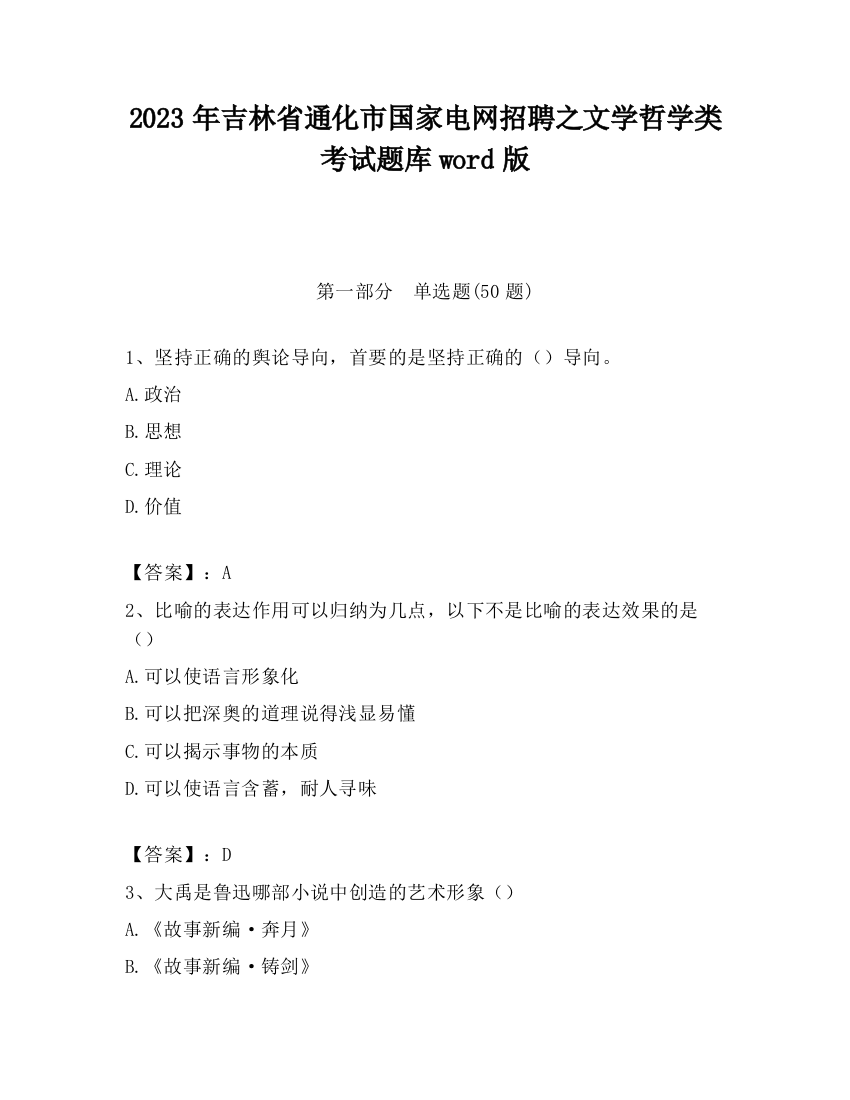 2023 年吉林省通化市国家电网招聘之文学哲学类考试题库 word 版

第一部分　单选题(50 题)

1、坚持正确的舆论导向，首要的是坚持正确的（）导向。

A.政治

B.思想

C.理论

D.价值

【答案】：A

2、比喻的表达作用可以归纳为几点，以下不是比喻的表达效果的是（）

A.可以使语言形象化

B.可以把深奥的道理说得浅显易懂

C.可以揭示事物的本质

D.可以使语言含蓄，耐人寻味

【答案】：D

3、大禹是鲁迅哪部小说中创造的艺术形象（）

A.《故事新编·奔月》

B.《故事新编·铸剑》